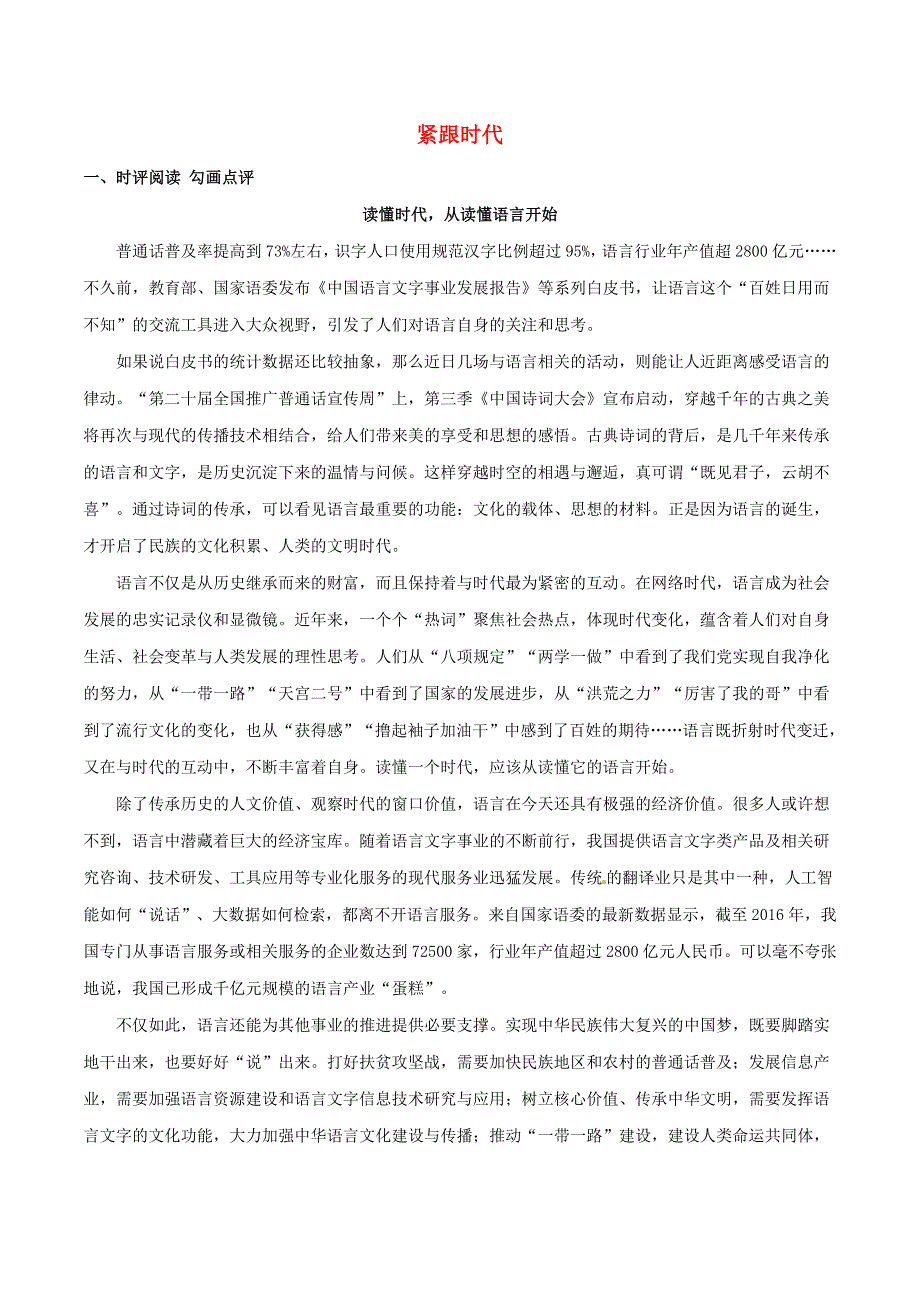 紧跟时代

一、时评阅读 勾画点评

读懂时代，从读懂语言开始

普通话普及率提高到73%左右，识字人口使用规范汉字比例超过95%，语言行业年产值超2800亿元……不久前，教育部、国家语委发布《中国语言文字事业发展报告》等系列白皮书，让语言这个“百姓日用而不知”的交流工具进入大众视野，引发了人们对语言自身的关注和思考。

如果说白皮书的统计数据还比较抽象，那么近日几场与语言相关的活动，则能让人近距离感受语言的律动。“第二十届全国推广普通话宣传周”上，第三季《中国诗词大会》宣布启动，穿越千年的古典之美将再次与现代的传播技术相结合，给人们带来美的享受和思想的感悟。古典诗词的背后，是几千年来传承的语言和文字，是历史沉淀下来的温情与问候。这样穿越时空的相遇与邂逅，真可谓“既见君子，云胡不喜”。通过诗词的传承，可以看见语言最重要的功能：文化的载体、思想的材料。正是因为语言的诞生，才开启了民族的文化积累、人类的文明时代。

语言不仅是从历史继承而来的财富，而且保持着与时代最为紧密的互动。在网络时代，语言成为社会发展的忠实记录仪和显微镜。近年来，一个个“热词”聚焦社会热点，体现时代变化，蕴含着人们对自身生活、社会变革与人类发展的理性思考。人们从“八项规定”“两学一做”中看到了我们党实现自我净化的努力，从“一带一路”“天宫二号”中看到了国家的发展进步，从“洪荒之力”“厉害了我的哥”中看到了流行文化的变化，也从“获得感”“撸起袖子加油干”中感到了百姓的期待……语言既折射时代变迁，又在与时代的互动中，不断丰富着自身。读懂一个时代，应该从读懂它的语言开始。

除了传承历史的人文价值、观察时代的窗口价值，语言在今天还具有极强的经济价值。很多人或许想不到，语言中潜藏着巨大的经济宝库。随着语言文字事业的不断前行，我国提供语言文字类产品及相关研究咨询、技术研发、工具应用等专业化服务的现代服务业迅猛发展。传统的翻译业只是其中一种，人工智能如何“说话”、大数据如何检索，都离不开语言服务。来自国家语委的最新数据显示，截至2016年，我国专门从事语言服务或相关服务的企业数达到72500家，行业年产值超过2800亿元人民币。可以毫不夸张地说，我国已形成千亿元规模的语言产业“蛋糕”。

不仅如此，语言还能为其他事业的推进提供必要支撑。实现中华民族伟大复兴的中国梦，既要脚踏实地干出来，也要好好“说”出来。打好扶贫攻坚战，需要加快民族地区和农村的普通话普及；发展信息产业，需要加强语言资源建设和语言文字信息技术研究与应用；树立核心价值、传承中华文明，需要发挥语言文字的文化功能，大力加强中华语言文化建设与传播；推动“一带一路”建设，建设人类命运共同体，